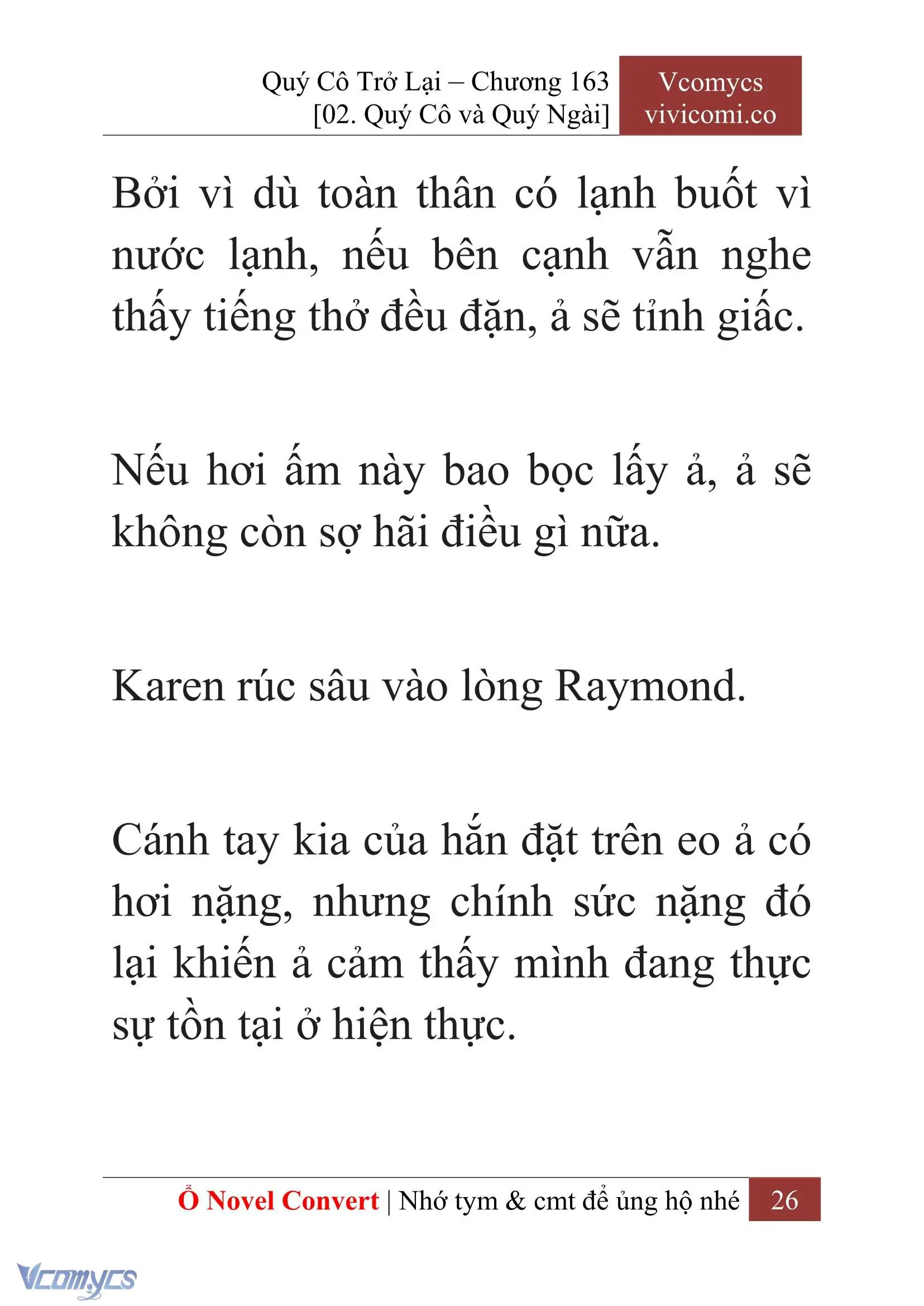 Quý Cô Trở Lại – Chương 163
[02. Quý Cô và Quý Ngài]

Vcomycs
vivicomi.co

Bởi vì dù toàn thân có lạnh buốt vì nước lạnh, nếu bên cạnh vẫn nghe thấy tiếng thở đều đặn, ả sẽ tỉnh giấc.

Nếu hơi ấm này bao bọc lấy ả, ả sẽ không còn sợ hãi điều gì nữa.

Karen rúc sâu vào lòng Raymond.

Cánh tay kia của hắn đặt trên eo ả có hơi nặng, nhưng chính sức nặng đó lại khiến ả cảm thấy mình đang thực sự tồn tại ở hiện thực.

Ổ Novel Convert | Nhớ tym & cmt để ủng hộ nhé 26

Vcomycs